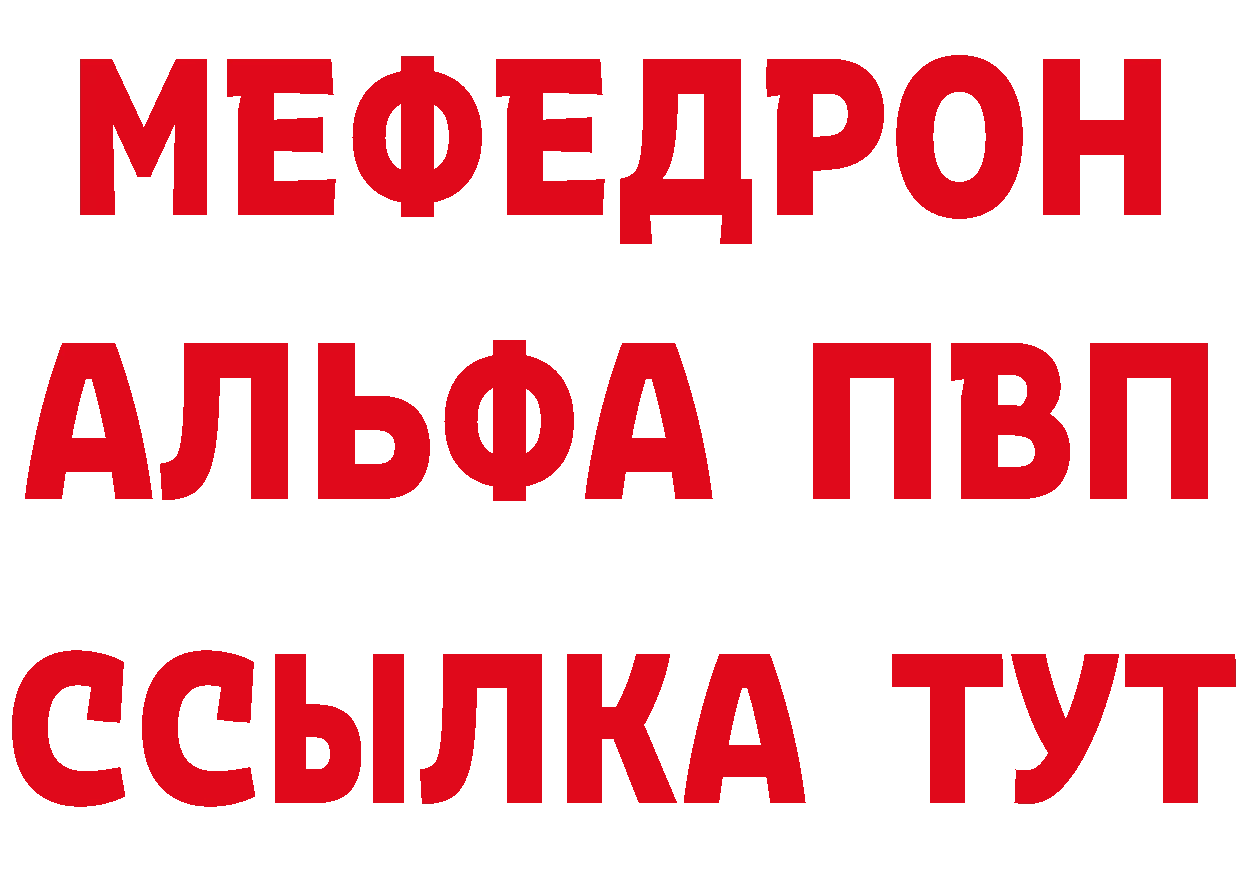 МЕФЕДРОН
АЛЬФА ПВП
ССЫЛКА ТУТ